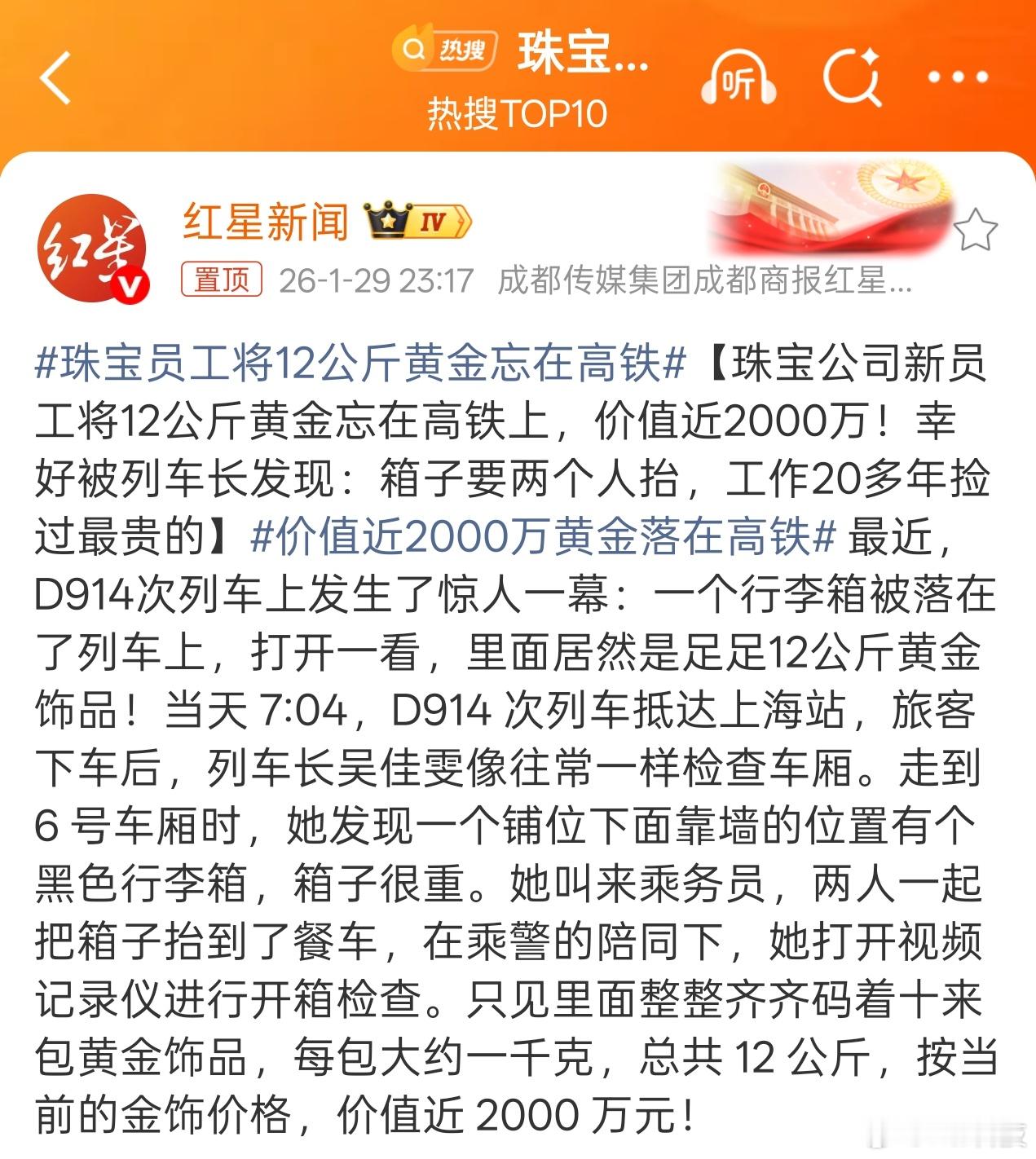 热搜 珠宝...
听
热搜TOP10

红星
红星新闻 IV
置顶 26-1-29 23:17 成都传媒集团成都商报红星...

#珠宝员工将12公斤黄金忘在高铁#【珠宝公司新员工将12公斤黄金忘在高铁上，价值近2000万！幸好被列车长发现：箱子要两个人抬，工作20多年捡过最贵的】#价值近2000万黄金落在高铁# 最近，D914次列车上发生了惊人一幕：一个行李箱被落在了列车上，打开一看，里面居然是足足12公斤黄金饰品！当天 7:04，D914 次列车抵达上海站，旅客下车后，列车长吴佳雯像往常一样检查车厢。走到 6 号车厢时，她发现一个铺位下面靠墙的位置有个黑色行李箱，箱子很重。她叫来乘务员，两人一起把箱子抬到了餐车，在乘警的陪同下，她打开视频记录仪进行开箱检查。只见里面整整齐齐码着十来包黄金饰品，每包大约一千克，总共 12 公斤，按当前的金饰价格，价值近 2000 万元！